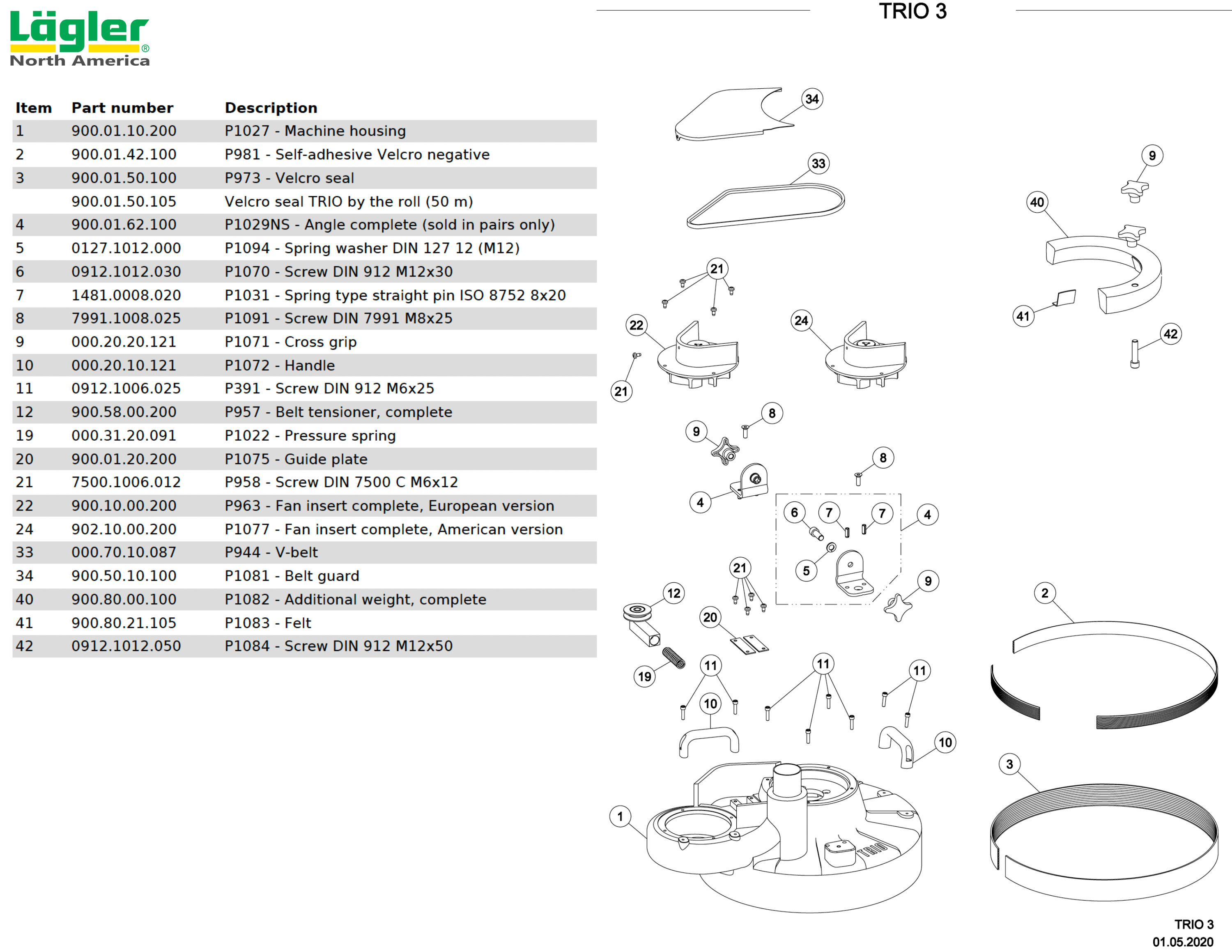 Lägler®
North America

TRIO 3

| Item | Part number | Description |
|---|---|---|
| 1 | 900.01.10.200 | P1027 - Machine housing |
| 2 | 900.01.42.100 | P981 - Self-adhesive Velcro negative |
| 3 | 900.01.50.100 | P973 - Velcro seal |
|  | 900.01.50.105 | Velcro seal TRIO by the roll (50 m) |
| 4 | 900.01.62.100 | P1029NS - Angle complete (sold in pairs only) |
| 5 | 0127.1012.000 | P1094 - Spring washer DIN 127 12 (M12) |
| 6 | 0912.1012.030 | P1070 - Screw DIN 912 M12x30 |
| 7 | 1481.0008.020 | P1031 - Spring type straight pin ISO 8752 8x20 |
| 8 | 7991.1008.025 | P1091 - Screw DIN 7991 M8x25 |
| 9 | 000.20.20.121 | P1071 - Cross grip |
| 10 | 000.20.10.121 | P1072 - Handle |
| 11 | 0912.1006.025 | P391 - Screw DIN 912 M6x25 |
| 12 | 900.58.00.200 | P957 - Belt tensioner, complete |
| 19 | 000.31.20.091 | P1022 - Pressure spring |
| 20 | 900.01.20.200 | P1075 - Guide plate |
| 21 | 7500.1006.012 | P958 - Screw DIN 7500 C M6x12 |
| 22 | 900.10.00.200 | P963 - Fan insert complete, European version |
| 24 | 902.10.00.200 | P1077 - Fan insert complete, American version |
| 33 | 000.70.10.087 | P944 - V-belt |
| 34 | 900.50.10.100 | P1081 - Belt guard |
| 40 | 900.80.00.100 | P1082 - Additional weight, complete |
| 41 | 900.80.21.105 | P1083 - Felt |
| 42 | 0912.1012.050 | P1084 - Screw DIN 912 M12x50 |

34 33 9 40 21 22 24 41 42 21 8 9 8 4 6 7 7 4 5 21 9 12 20 2 19 11 11 11 10 10 3 1 TRIO

TRIO 3
01.05.2020